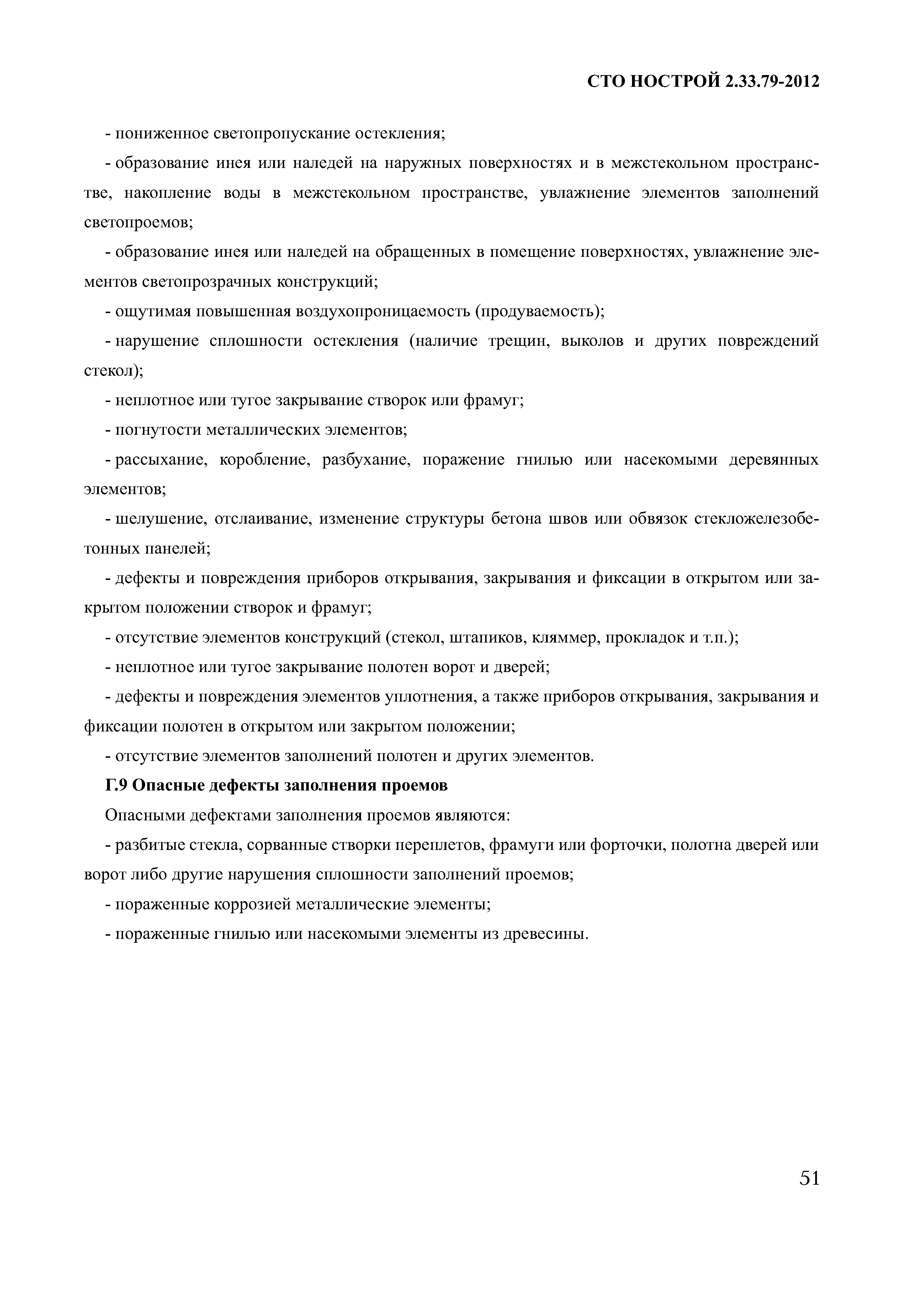 СТО НОСТРОЙ 2.33.79-2012

- пониженное светопропускание остекления;

- образование инея или наледей на наружных поверхностях и в межстекольном пространстве, накопление воды в межстекольном пространстве, увлажнение элементов заполнений светопроемов;

- образование инея или наледей на обращенных в помещение поверхностях, увлажнение элементов светопрозрачных конструкций;

- ощутимая повышенная воздухопроницаемость (продуваемость);

- нарушение сплошности остекления (наличие трещин, выколов и других повреждений стекол);

- неплотное или тугое закрывание створок или фрамуг;

- погнутости металлических элементов;

- рассыхание, коробление, разбухание, поражение гнилью или насекомыми деревянных элементов;

- шелушение, отслаивание, изменение структуры бетона швов или обвязок стекложелезобетонных панелей;

- дефекты и повреждения приборов открывания, закрывания и фиксации в открытом или закрытом положении створок и фрамуг;

- отсутствие элементов конструкций (стекол, штапиков, кляммер, прокладок и т.п.);

- неплотное или тугое закрывание полотен ворот и дверей;

- дефекты и повреждения элементов уплотнения, а также приборов открывания, закрывания и фиксации полотен в открытом или закрытом положении;

- отсутствие элементов заполнений полотен и других элементов.

Г.9 Опасные дефекты заполнения проемов

Опасными дефектами заполнения проемов являются:

- разбитые стекла, сорванные створки переплетов, фрамуги или форточки, полотна дверей или ворот либо другие нарушения сплошности заполнений проемов;

- пораженные коррозией металлические элементы;

- пораженные гнилью или насекомыми элементы из древесины.

51